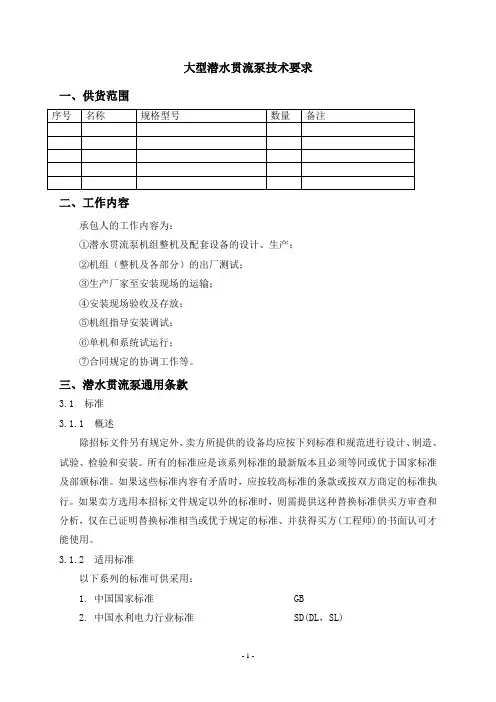 大型潜水贯流泵技术要求

一、供货范围

| 序号 | 名称 | 规格型号 | 数量 | 备注 |
|---|---|---|---|---|
| | | | | |
| | | | | |
| | | | | |
| | | | | |
| | | | | |

二、工作内容

承包人的工作内容为：

①潜水贯流泵机组整机及配套设备的设计、生产；

②机组（整机及各部分）的出厂测试；

③生产厂家至安装现场的运输；

④安装现场验收及存放；

⑤机组指导安装调试；

⑥单机和系统试运行；

⑦合同规定的协调工作等。

三、潜水贯流泵通用条款

3.1 标准

3.1.1 概述

除招标文件另有规定外，卖方所提供的设备均应按下列标准和规范进行设计、制造、试验、检验和安装。所有的标准应是该系列标准的最新版本且必须等同或优于国家标准及部颁标准。如果这些标准内容有矛盾时，应按较高标准的条款或按双方商定的标准执行。如果卖方选用本招标文件规定以外的标准时，则需提供这种替换标准供买方审查和分析，仅在已证明替换标准相当或优于规定的标准、并获得买方(工程师)的书面认可才能使用。

3.1.2 适用标准

以下系列的标准可供采用：

1. 中国国家标准 GB

2. 中国水利电力行业标准 SD(DL、SL)

- 1 -